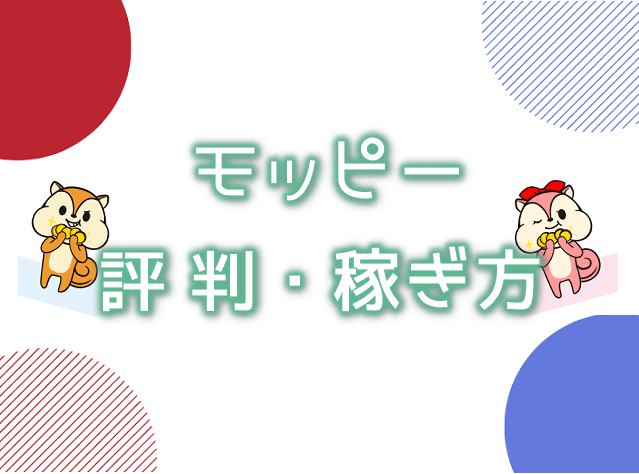 モッピー
評判・稼ぎ方